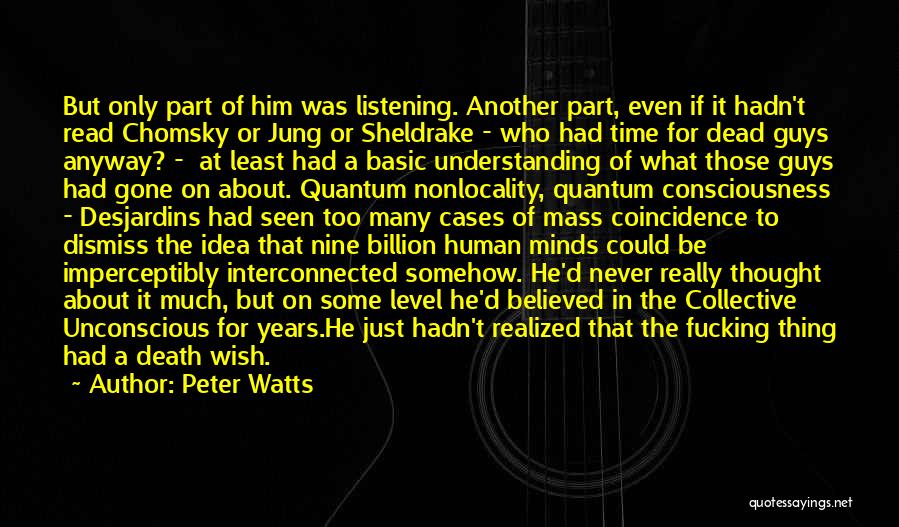 But only part of him was listening. Another part, even if it hadn't read Chomsky or Jung or Sheldrake - who had time for dead guys anyway? - at least had a basic understanding of what those guys had gone on about. Quantum nonlocality, quantum consciousness - Desjardins had seen too many cases of mass coincidence to dismiss the idea that nine billion human minds could be imperceptibly interconnected somehow. He'd never really thought about it much, but on some level he'd believed in the Collective Unconscious for years.He just hadn't realized that the fucking thing had a death wish.

~ Author: Peter Watts

quotessayings.net